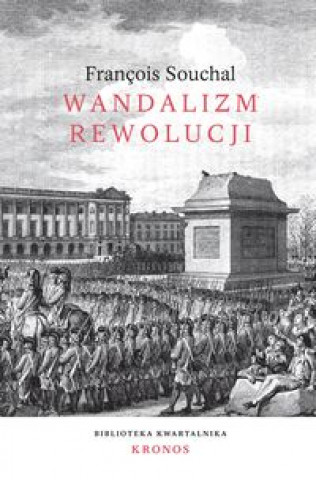 François Souchal
WANDALIZM
REWOLUCJI

BIBLIOTEKA KWARTALNIKA
KRONOS